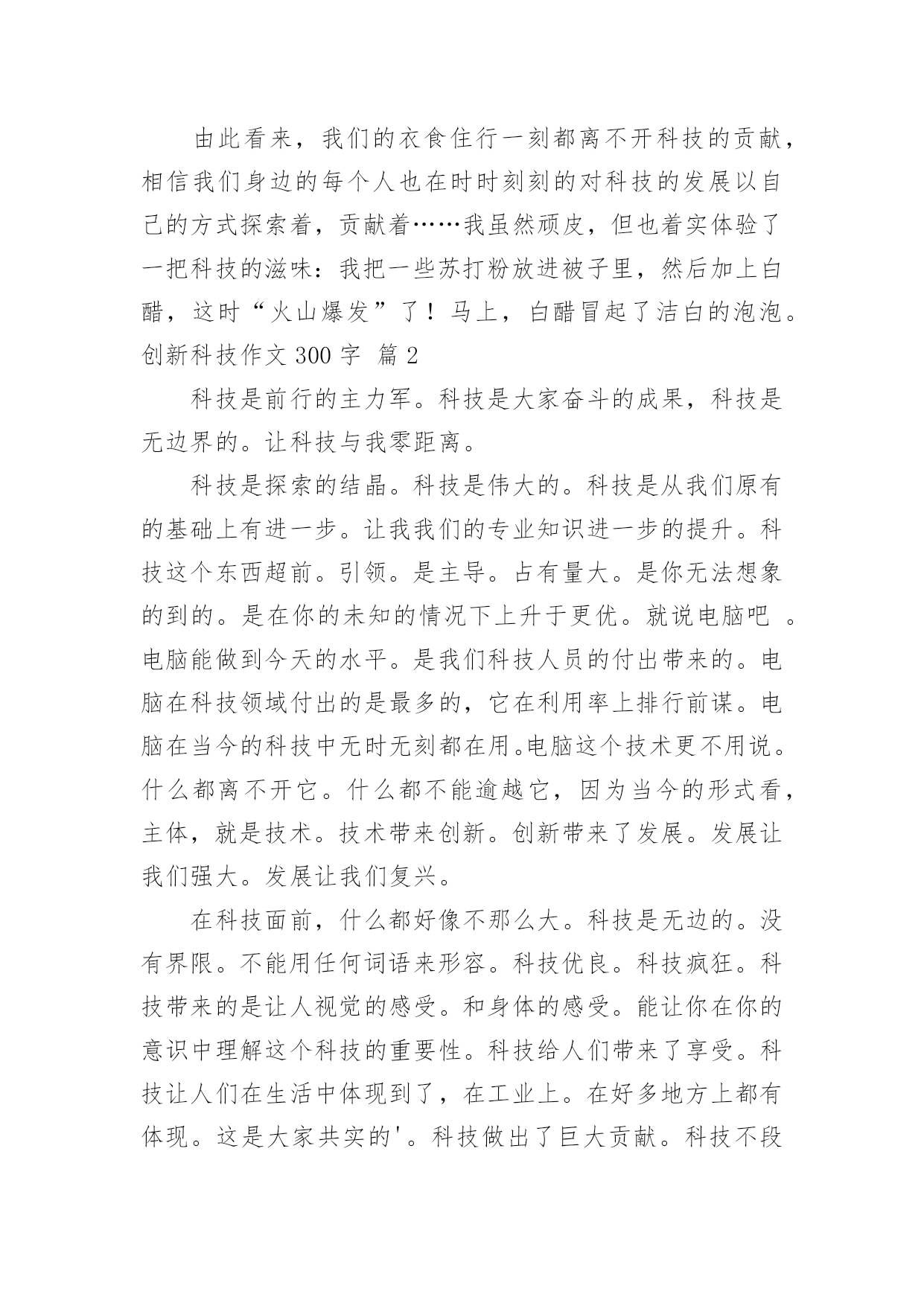 由此看来，我们的衣食住行一刻都离不开科技的贡献，相信我们身边的每个人也在时时刻刻的对科技的发展以自己的方式探索着，贡献着……我虽然顽皮，但也着实体验了一把科技的滋味：我把一些苏打粉放进被子里，然后加上白醋，这时“火山爆发”了！马上，白醋冒起了洁白的泡泡。

创新科技作文 300 字 篇 2

科技是前行的主力军。科技是大家奋斗的成果，科技是无边界的。让科技与我零距离。

科技是探索的结晶。科技是伟大的。科技是从我们原有的基础上有进一步。让我我们的专业知识进一步的提升。科技这个东西超前。引领。是主导。占有量大。是你无法想象的到的。是在你的未知的情况下上升于更优。就说电脑吧 。电脑能做到今天的水平。是我们科技人员的付出带来的。电脑在科技领域付出的是最多的，它在利用率上排行前谋。电脑在当今的科技中无时无刻都在用。电脑这个技术更不用说。什么都离不开它。什么都不能逾越它，因为当今的形式看，主体，就是技术。技术带来创新。创新带来了发展。发展让我们强大。发展让我们复兴。

在科技面前，什么都好像不那么大。科技是无边的。没有界限。不能用任何词语来形容。科技优良。科技疯狂。科技带来的是让人视觉的感受。和身体的感受。能让你在你的意识中理解这个科技的重要性。科技给人们带来了享受。科技让人们在生活中体现到了，在工业上。在好多地方上都有体现。这是大家共实的'。科技做出了巨大贡献。科技不段